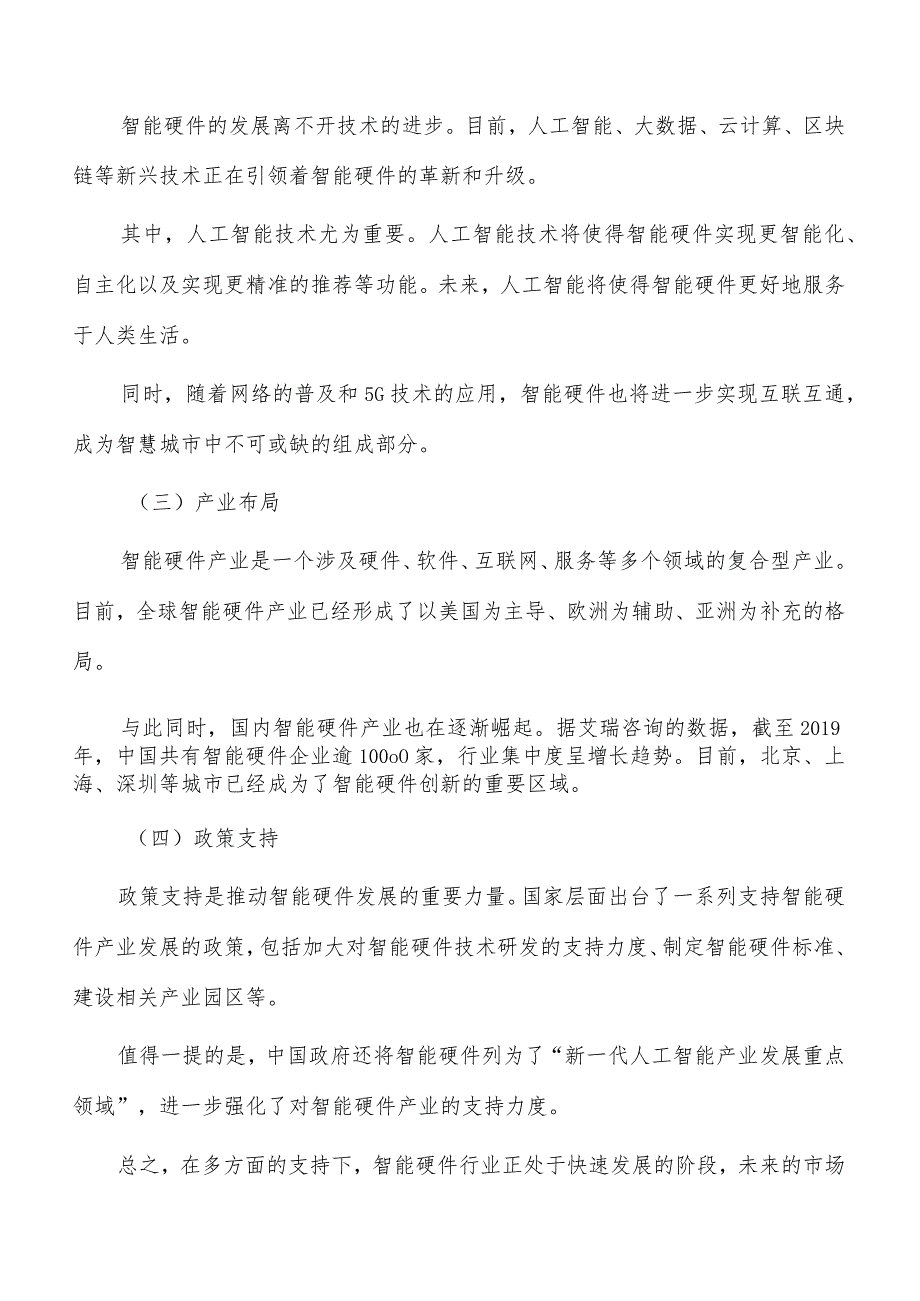 智能硬件的发展离不开技术的进步。目前，人工智能、大数据、云计算、区块链等新兴技术正在引领着智能硬件的革新和升级。

其中，人工智能技术尤为重要。人工智能技术将使得智能硬件实现更智能化、自主化以及实现更精准的推荐等功能。未来，人工智能将使得智能硬件更好地服务于人类生活。

同时，随着网络的普及和5G技术的应用，智能硬件也将进一步实现互联互通，成为智慧城市中不可或缺的组成部分。

（三）产业布局

智能硬件产业是一个涉及硬件、软件、互联网、服务等多个领域的复合型产业。目前，全球智能硬件产业已经形成了以美国为主导、欧洲为辅助、亚洲为补充的格局。

与此同时，国内智能硬件产业也在逐渐崛起。据艾瑞咨询的数据，截至2019年，中国共有智能硬件企业逾100o0家，行业集中度呈增长趋势。目前，北京、上海、深圳等城市已经成为了智能硬件创新的重要区域。

（四）政策支持

政策支持是推动智能硬件发展的重要力量。国家层面出台了一系列支持智能硬件产业发展的政策，包括加大对智能硬件技术研发的支持力度、制定智能硬件标准、建设相关产业园区等。

值得一提的是，中国政府还将智能硬件列为了“新一代人工智能产业发展重点领域”，进一步强化了对智能硬件产业的支持力度。

总之，在多方面的支持下，智能硬件行业正处于快速发展的阶段，未来的市场